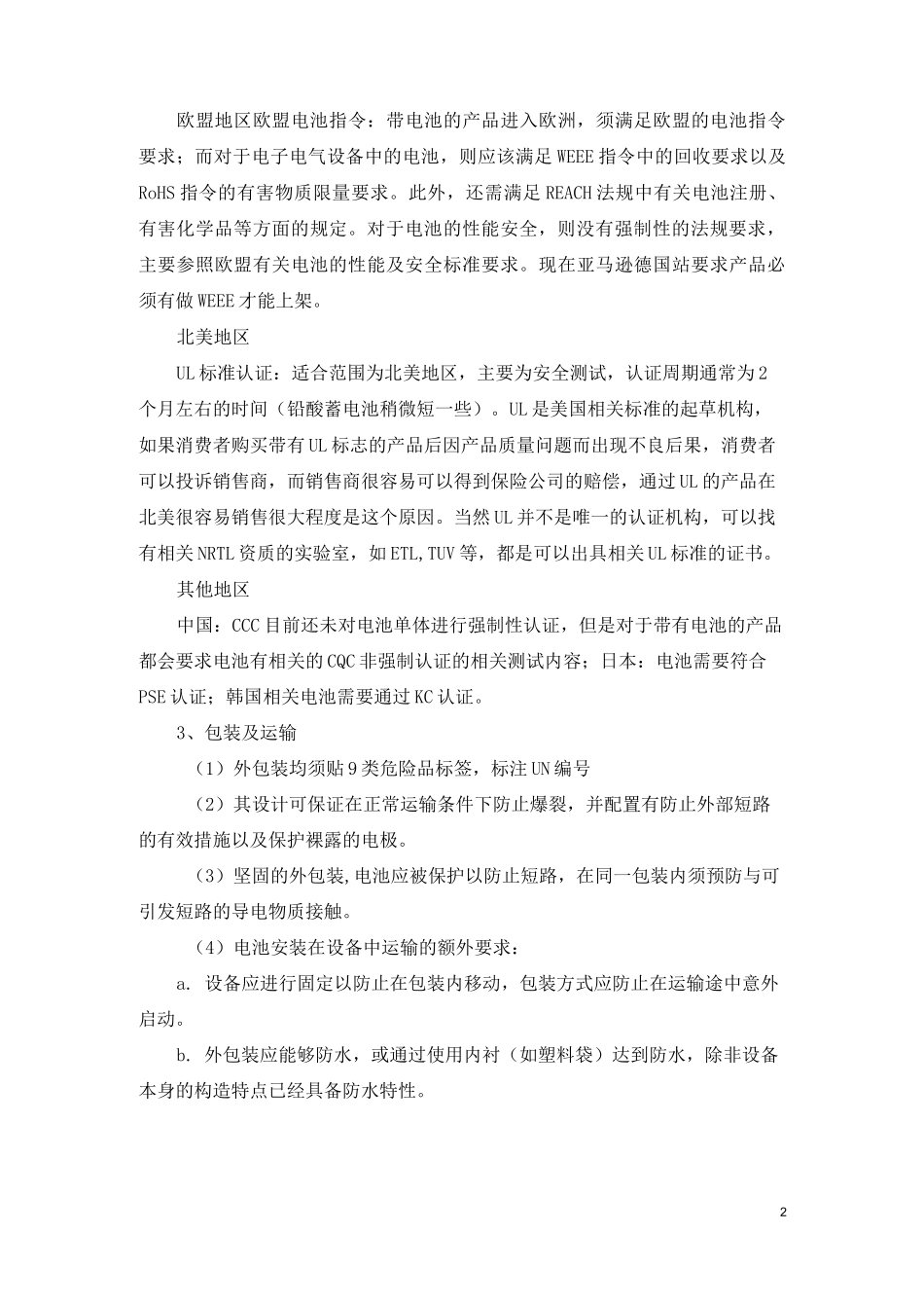 欧盟地区欧盟电池指令：带电池的产品进入欧洲，须满足欧盟的电池指令要求；而对于电子电气设备中的电池，则应该满足WEEE指令中的回收要求以及RoHS指令的有害物质限量要求。此外，还需满足REACH法规中有关电池注册、有害化学品等方面的规定。对于电池的性能安全，则没有强制性的法规要求，主要参照欧盟有关电池的性能及安全标准要求。现在亚马逊德国站要求产品必须有做WEEE才能上架。

北美地区

UL标准认证：适合范围为北美地区，主要为安全测试，认证周期通常为2个月左右的时间（铅酸蓄电池稍微短一些）。UL是美国相关标准的起草机构，如果消费者购买带有UL标志的产品后因产品质量问题而出现不良后果，消费者可以投诉销售商，而销售商很容易可以得到保险公司的赔偿，通过UL的产品在北美很容易销售很大程度是这个原因。当然UL并不是唯一的认证机构，可以找有相关NRTL资质的实验室，如ETL,TUV等，都是可以出具相关UL标准的证书。

其他地区

中国：CCC目前还未对电池单体进行强制性认证，但是对于带有电池的产品都会要求电池有相关的CQC非强制认证的相关测试内容；日本：电池需要符合PSE认证；韩国相关电池需要通过KC认证。

3、包装及运输

（1）外包装均须贴9类危险品标签，标注UN编号

（2）其设计可保证在正常运输条件下防止爆裂，并配置有防止外部短路的有效措施以及保护裸露的电极。

（3）坚固的外包装,电池应被保护以防止短路，在同一包装内须预防与可引发短路的导电物质接触。

（4）电池安装在设备中运输的额外要求：

a. 设备应进行固定以防止在包装内移动，包装方式应防止在运输途中意外启动。

b. 外包装应能够防水，或通过使用内衬（如塑料袋）达到防水，除非设备本身的构造特点已经具备防水特性。

2